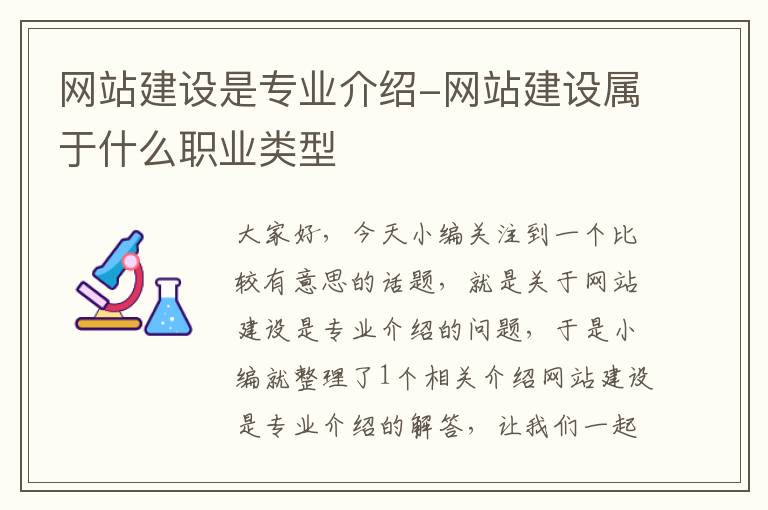 网站建设是专业介绍-网站建设属于什么职业类型

大家好，今天小编关注到一个比较有意思的话题，就是关于网站建设是专业介绍的问题，于是小编就整理了1个相关介绍网站建设是专业介绍的解答，让我们一起